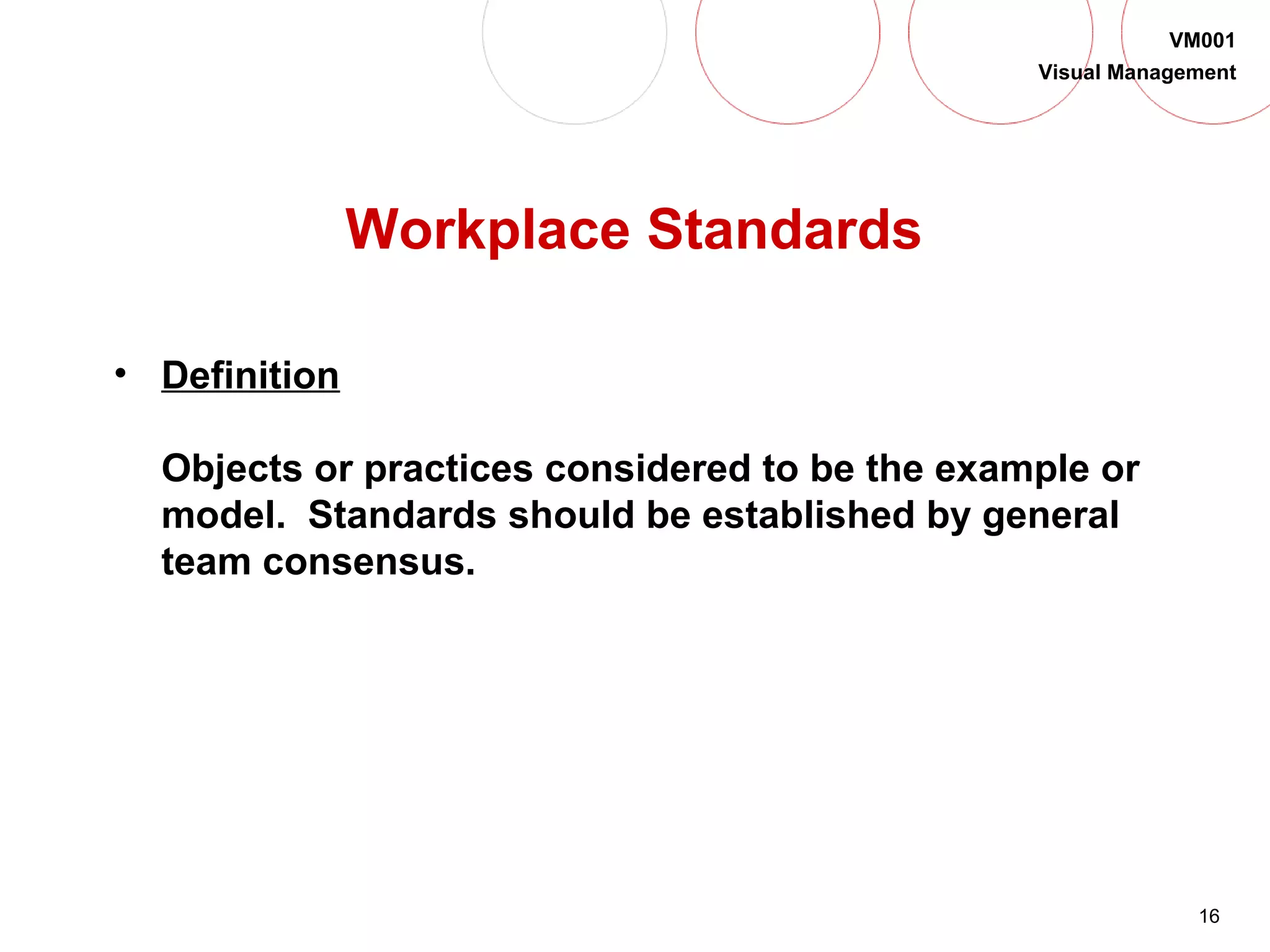 VM001
Visual Management

Workplace Standards

• Definition

Objects or practices considered to be the example or model. Standards should be established by general team consensus.

16